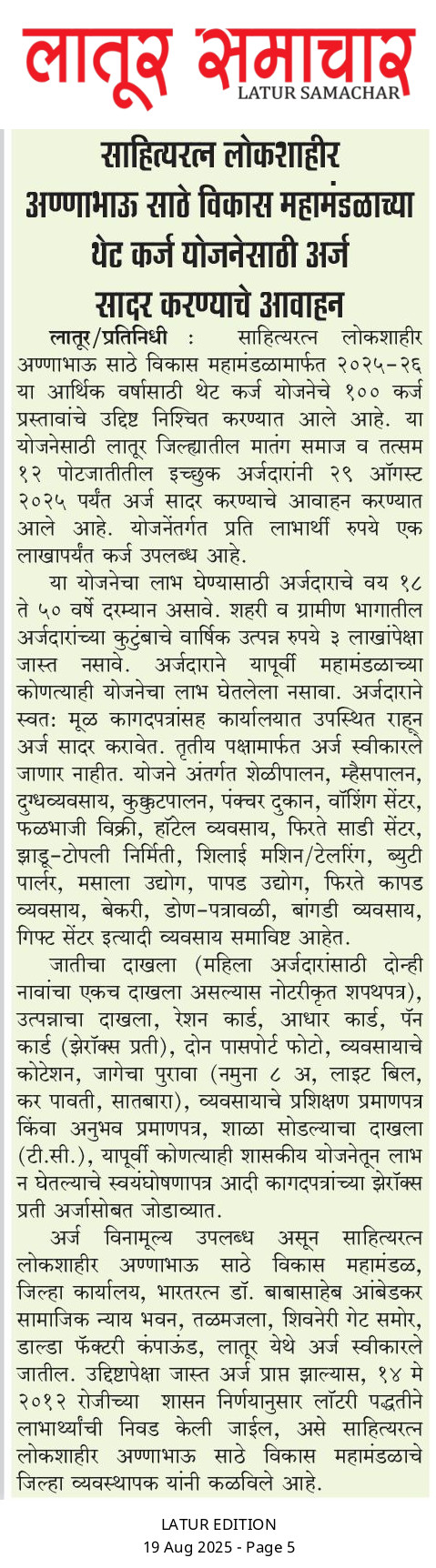 लातूर समाचार
LATUR SAMACHAR

साहित्यरत्न लोकशाहीर अण्णाभाऊ साठे विकास महामंडळाच्या थेट कर्ज योजनेसाठी अर्ज सादर करण्याचे आवाहन

लातूर/प्रतिनिधी : साहित्यरत्न लोकशाहीर अण्णाभाऊ साठे विकास महामंडळामार्फत २०२५-२६ या आर्थिक वर्षासाठी थेट कर्ज योजनेचे १०० कर्ज प्रस्तावांचे उद्दिष्ट निश्चित करण्यात आले आहे. या योजनेसाठी लातूर जिल्ह्यातील मातंग समाज व तत्सम १२ पोटजातीतील इच्छुक अर्जदारांनी २९ ऑगस्ट २०२५ पर्यंत अर्ज सादर करण्याचे आवाहन करण्यात आले आहे. योजनेंतर्गत प्रति लाभार्थी रुपये एक लाखापर्यंत कर्ज उपलब्ध आहे.

या योजनेचा लाभ घेण्यासाठी अर्जदाराचे वय १८ ते ५० वर्षे दरम्यान असावे. शहरी व ग्रामीण भागातील अर्जदारांच्या कुटुंबाचे वार्षिक उत्पन्न रुपये ३ लाखांपेक्षा जास्त नसावे. अर्जदाराने यापूर्वी महामंडळाच्या कोणत्याही योजनेचा लाभ घेतलेला नसावा. अर्जदाराने स्वत: मूळ कागदपत्रांसह कार्यालयात उपस्थित राहून अर्ज सादर करावेत. तृतीय पक्षामार्फत अर्ज स्वीकारले जाणार नाहीत. योजने अंतर्गत शेळीपालन, म्हैसपालन, दुग्धव्यवसाय, कुक्कुटपालन, पंक्चर दुकान, वॉशिंग सेंटर, फळभाजी विक्री, हॉटेल व्यवसाय, फिरते साडी सेंटर, झाडू-टोपली निर्मिती, शिलाई मशिन/टेलरिंग, ब्युटी पार्लर, मसाला उद्योग, पापड उद्योग, फिरते कापड व्यवसाय, बेकरी, डोण-पत्रावळी, बांगडी व्यवसाय, गिफ्ट सेंटर इत्यादी व्यवसाय समाविष्ट आहेत.

जातीचा दाखला (महिला अर्जदारांसाठी दोन्ही नावांचा एकच दाखला असल्यास नोटरीकृत शपथपत्र), उत्पन्नाचा दाखला, रेशन कार्ड, आधार कार्ड, पॅन कार्ड (झेरॉक्स प्रती), दोन पासपोर्ट फोटो, व्यवसायाचे कोटेशन, जागेचा पुरावा (नमुना ८ अ, लाइट बिल, कर पावती, सातबारा), व्यवसायाचे प्रशिक्षण प्रमाणपत्र किंवा अनुभव प्रमाणपत्र, शाळा सोडल्याचा दाखला (टी.सी.), यापूर्वी कोणत्याही शासकीय योजनेतून लाभ न घेतल्याचे स्वयंघोषणापत्र आदी कागदपत्रांच्या झेरॉक्स प्रती अर्जासोबत जोडाव्यात.

अर्ज विनामूल्य उपलब्ध असून साहित्यरत्न लोकशाहीर अण्णाभाऊ साठे विकास महामंडळ, जिल्हा कार्यालय, भारतरत्न डॉ. बाबासाहेब आंबेडकर सामाजिक न्याय भवन, तळमजला, शिवनेरी गेट समोर, डाल्डा फॅक्टरी कंपाऊंड, लातूर येथे अर्ज स्वीकारले जातील. उद्दिष्टापेक्षा जास्त अर्ज प्राप्त झाल्यास, १४ मे २०१२ रोजीच्या शासन निर्णयानुसार लॉटरी पद्धतीने लाभार्थ्यांची निवड केली जाईल, असे साहित्यरत्न लोकशाहीर अण्णाभाऊ साठे विकास महामंडळाचे जिल्हा व्यवस्थापक यांनी कळविले आहे.

LATUR EDITION
19 Aug 2025 - Page 5